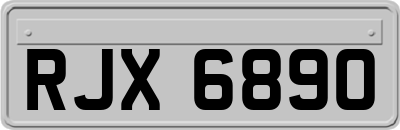 RJX 6890